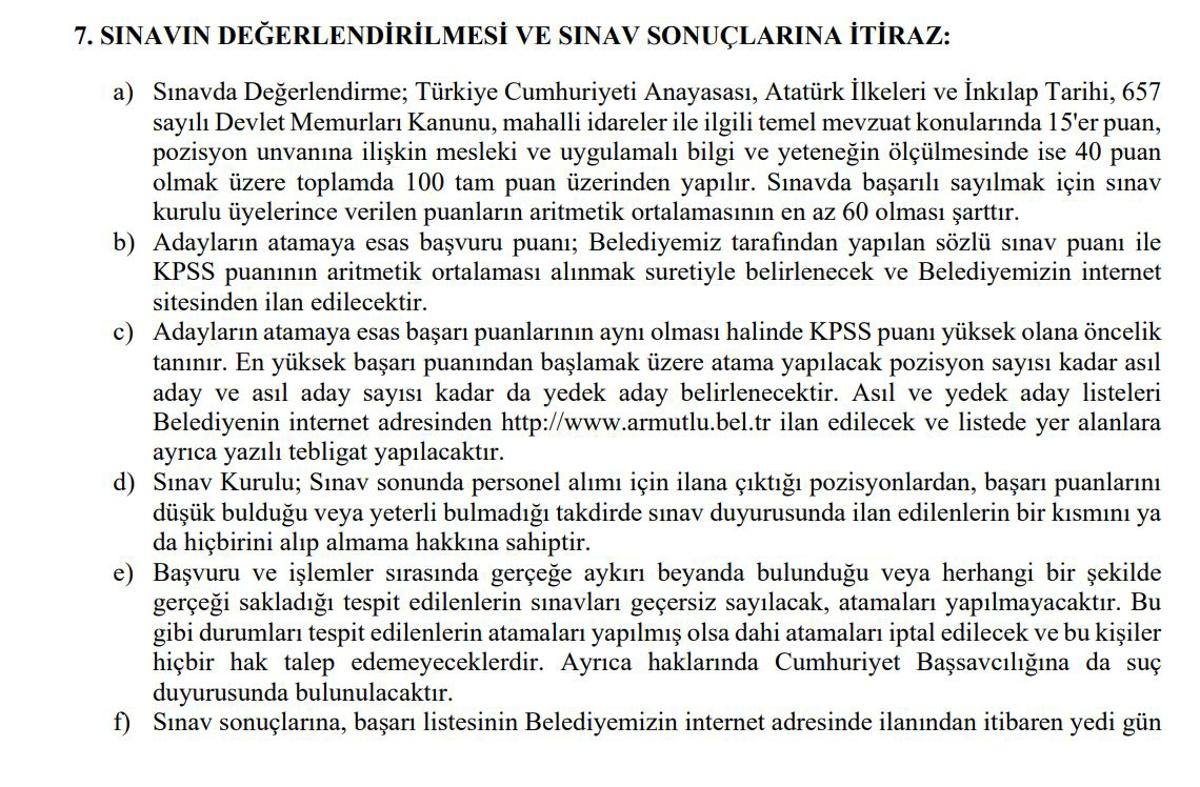 7. SINAVIN DEĞERLENDİRİLMESİ VE SINAV SONUÇLARINA İTİRAZ:

a) Sınavda Değerlendirme; Türkiye Cumhuriyeti Anayasası, Atatürk İlkeleri ve İnkılap Tarihi, 657 sayılı Devlet Memurları Kanunu, mahalli idareler ile ilgili temel mevzuat konularında 15'er puan, pozisyon unvanına ilişkin mesleki ve uygulamalı bilgi ve yeteneğin ölçülmesinde ise 40 puan olmak üzere toplamda 100 tam puan üzerinden yapılır. Sınavda başarılı sayılmak için sınav kurulu üyelerince verilen puanların aritmetik ortalamasının en az 60 olması şarttır.

b) Adayların atamaya esas başvuru puanı; Belediyemiz tarafından yapılan sözlü sınav puanı ile KPSS puanının aritmetik ortalaması alınmak suretiyle belirlenecek ve Belediyemizin internet sitesinden ilan edilecektir.

c) Adayların atamaya esas başarı puanlarının aynı olması halinde KPSS puanı yüksek olana öncelik tanınır. En yüksek başarı puanından başlamak üzere atama yapılacak pozisyon sayısı kadar asıl aday ve asıl aday sayısı kadar da yedek aday belirlenecektir. Asıl ve yedek aday listeleri Belediyenin internet adresinden http://www.armutlu.bel.tr ilan edilecek ve listede yer alanlara ayrıca yazılı tebligat yapılacaktır.

d) Sınav Kurulu; Sınav sonunda personel alımı için ilana çıktığı pozisyonlardan, başarı puanlarını düşük bulduğu veya yeterli bulmadığı takdirde sınav duyurusunda ilan edilenlerin bir kısmını ya da hiçbirini alıp almama hakkına sahiptir.

e) Başvuru ve işlemler sırasında gerçeğe aykırı beyanda bulunduğu veya herhangi bir şekilde gerçeği sakladığı tespit edilenlerin sınavları geçersiz sayılacak, atamaları yapılmayacaktır. Bu gibi durumları tespit edilenlerin atamaları yapılmış olsa dahi atamaları iptal edilecek ve bu kişiler hiçbir hak talep edemeyeceklerdir. Ayrıca haklarında Cumhuriyet Başsavcılığına da suç duyurusunda bulunulacaktır.

f) Sınav sonuçlarına, başarı listesinin Belediyemizin internet adresinde ilanından itibaren yedi gün